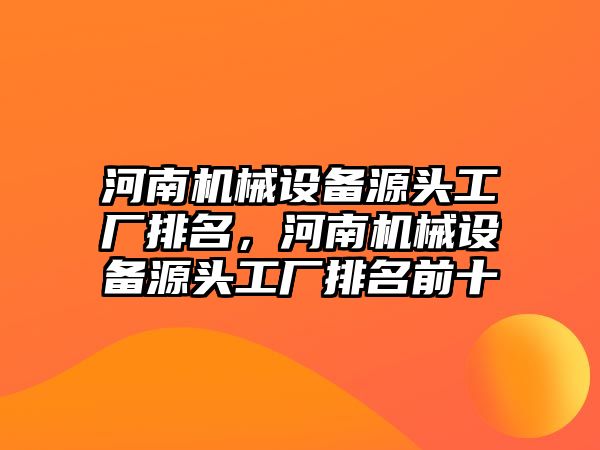 河南机械设备源头工厂排名，河南机械设备源头工厂排名前十